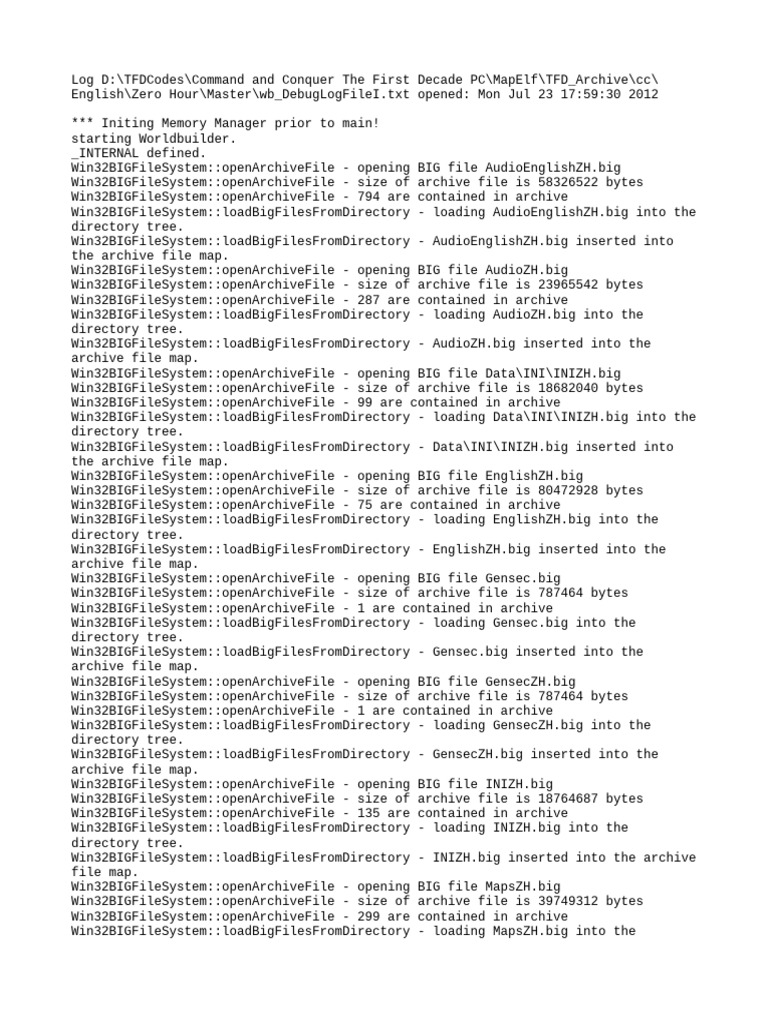 Log D:\TFDCodes\Command and Conquer The First Decade PC\MapElf\TFD_Archive\cc\English\Zero Hour\Master\wb_DebugLogFileI.txt opened: Mon Jul 23 17:59:30 2012

*** Initing Memory Manager prior to main!
starting Worldbuilder.
_INTERNAL defined.
Win32BIGFileSystem::openArchiveFile - opening BIG file AudioEnglishZH.big
Win32BIGFileSystem::openArchiveFile - size of archive file is 58326522 bytes
Win32BIGFileSystem::openArchiveFile - 794 are contained in archive
Win32BIGFileSystem::loadBigFilesFromDirectory - loading AudioEnglishZH.big into the directory tree.
Win32BIGFileSystem::loadBigFilesFromDirectory - AudioEnglishZH.big inserted into the archive file map.
Win32BIGFileSystem::openArchiveFile - opening BIG file AudioZH.big
Win32BIGFileSystem::openArchiveFile - size of archive file is 23965542 bytes
Win32BIGFileSystem::openArchiveFile - 287 are contained in archive
Win32BIGFileSystem::loadBigFilesFromDirectory - loading AudioZH.big into the directory tree.
Win32BIGFileSystem::loadBigFilesFromDirectory - AudioZH.big inserted into the archive file map.
Win32BIGFileSystem::openArchiveFile - opening BIG file Data\INI\INIZH.big
Win32BIGFileSystem::openArchiveFile - size of archive file is 18682040 bytes
Win32BIGFileSystem::openArchiveFile - 99 are contained in archive
Win32BIGFileSystem::loadBigFilesFromDirectory - loading Data\INI\INIZH.big into the directory tree.
Win32BIGFileSystem::loadBigFilesFromDirectory - Data\INI\INIZH.big inserted into the archive file map.
Win32BIGFileSystem::openArchiveFile - opening BIG file EnglishZH.big
Win32BIGFileSystem::openArchiveFile - size of archive file is 80472928 bytes
Win32BIGFileSystem::openArchiveFile - 75 are contained in archive
Win32BIGFileSystem::loadBigFilesFromDirectory - loading EnglishZH.big into the directory tree.
Win32BIGFileSystem::loadBigFilesFromDirectory - EnglishZH.big inserted into the archive file map.
Win32BIGFileSystem::openArchiveFile - opening BIG file Gensec.big
Win32BIGFileSystem::openArchiveFile - size of archive file is 787464 bytes
Win32BIGFileSystem::openArchiveFile - 1 are contained in archive
Win32BIGFileSystem::loadBigFilesFromDirectory - loading Gensec.big into the directory tree.
Win32BIGFileSystem::loadBigFilesFromDirectory - Gensec.big inserted into the archive file map.
Win32BIGFileSystem::openArchiveFile - opening BIG file GensecZH.big
Win32BIGFileSystem::openArchiveFile - size of archive file is 787464 bytes
Win32BIGFileSystem::openArchiveFile - 1 are contained in archive
Win32BIGFileSystem::loadBigFilesFromDirectory - loading GensecZH.big into the directory tree.
Win32BIGFileSystem::loadBigFilesFromDirectory - GensecZH.big inserted into the archive file map.
Win32BIGFileSystem::openArchiveFile - opening BIG file INIZH.big
Win32BIGFileSystem::openArchiveFile - size of archive file is 18764687 bytes
Win32BIGFileSystem::openArchiveFile - 135 are contained in archive
Win32BIGFileSystem::loadBigFilesFromDirectory - loading INIZH.big into the directory tree.
Win32BIGFileSystem::loadBigFilesFromDirectory - INIZH.big inserted into the archive file map.
Win32BIGFileSystem::openArchiveFile - opening BIG file MapsZH.big
Win32BIGFileSystem::openArchiveFile - size of archive file is 39749312 bytes
Win32BIGFileSystem::openArchiveFile - 299 are contained in archive
Win32BIGFileSystem::loadBigFilesFromDirectory - loading MapsZH.big into the